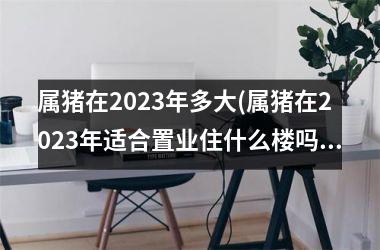 属猪在2023年多大(属猪在2023年适合置业住什么楼吗...